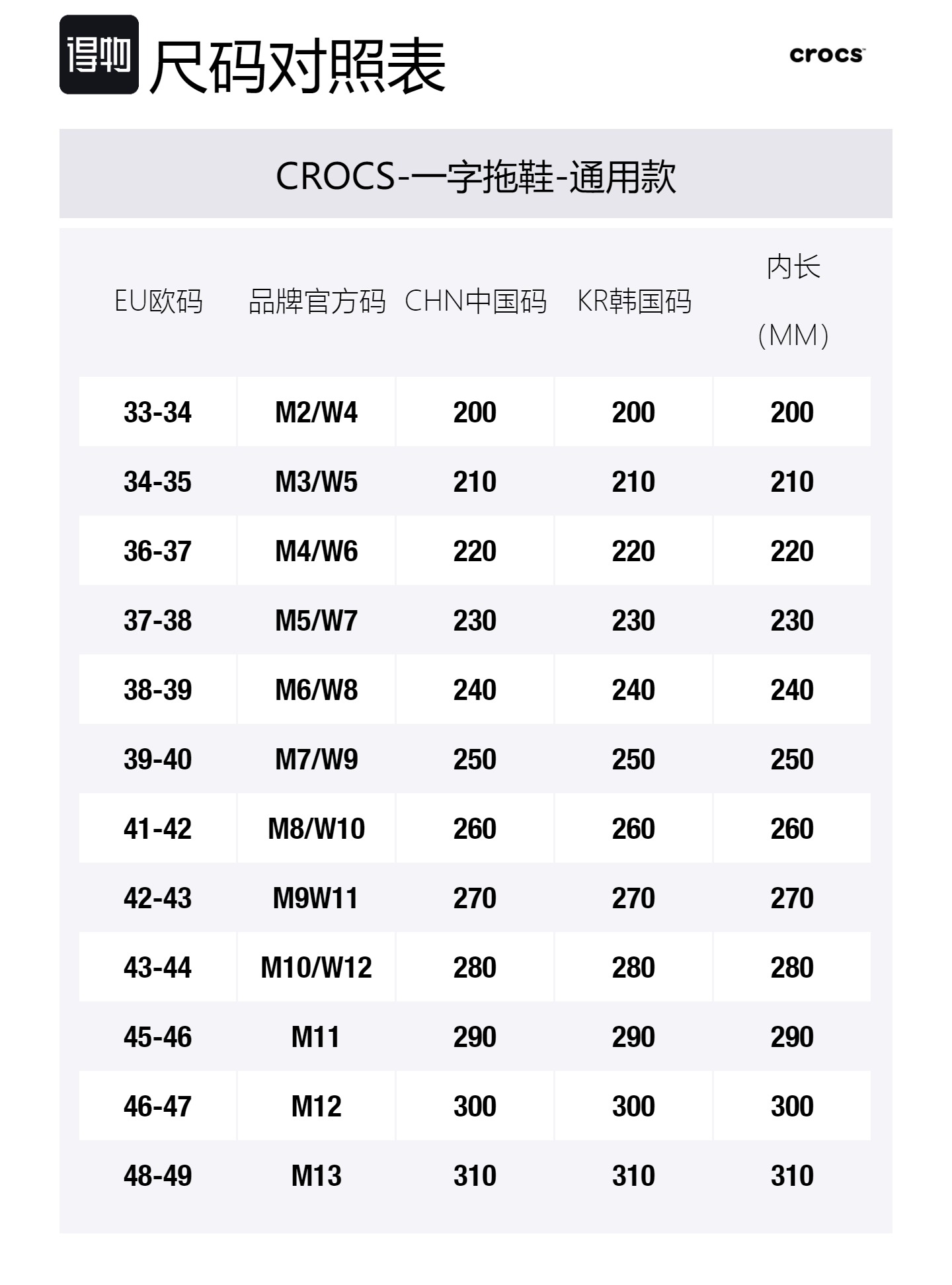 得物 尺码对照表

crocs

CROCS-一字拖鞋-通用款

| EU欧码 | 品牌官方码 | CHN中国码 | KR韩国码 | 内长 (MM) |
|---|---|---|---|---|
| 33-34 | M2/W4 | 200 | 200 | 200 |
| 34-35 | M3/W5 | 210 | 210 | 210 |
| 36-37 | M4/W6 | 220 | 220 | 220 |
| 37-38 | M5/W7 | 230 | 230 | 230 |
| 38-39 | M6/W8 | 240 | 240 | 240 |
| 39-40 | M7/W9 | 250 | 250 | 250 |
| 41-42 | M8/W10 | 260 | 260 | 260 |
| 42-43 | M9W11 | 270 | 270 | 270 |
| 43-44 | M10/W12 | 280 | 280 | 280 |
| 45-46 | M11 | 290 | 290 | 290 |
| 46-47 | M12 | 300 | 300 | 300 |
| 48-49 | M13 | 310 | 310 | 310 |